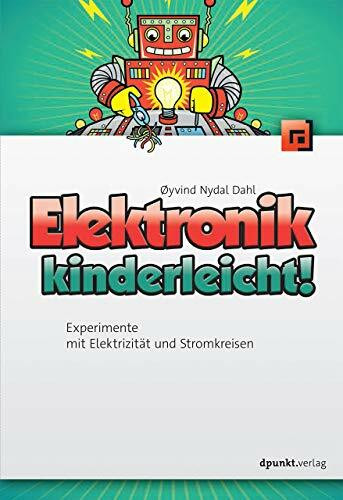 Øyvind Nydal Dahl

Elektronik kinderleicht!

Experimente
mit Elektrizität und Stromkreisen

dpunkt.verlag